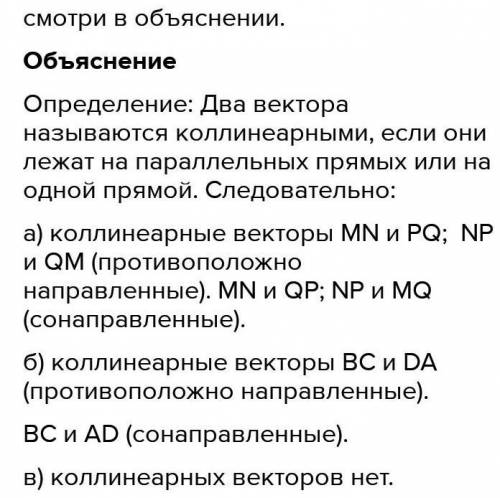 смотри в объяснении.

Объяснение

Определение: Два вектора называются коллинеарными, если они лежат на параллельных прямых или на одной прямой. Следовательно:

а) коллинеарные векторы MN и PQ; NP и QM (противоположно направленные). MN и QP; NP и MQ (сонаправленные).

б) коллинеарные векторы BC и DA (противоположно направленные).

BC и AD (сонаправленные).

в) коллинеарных векторов нет.